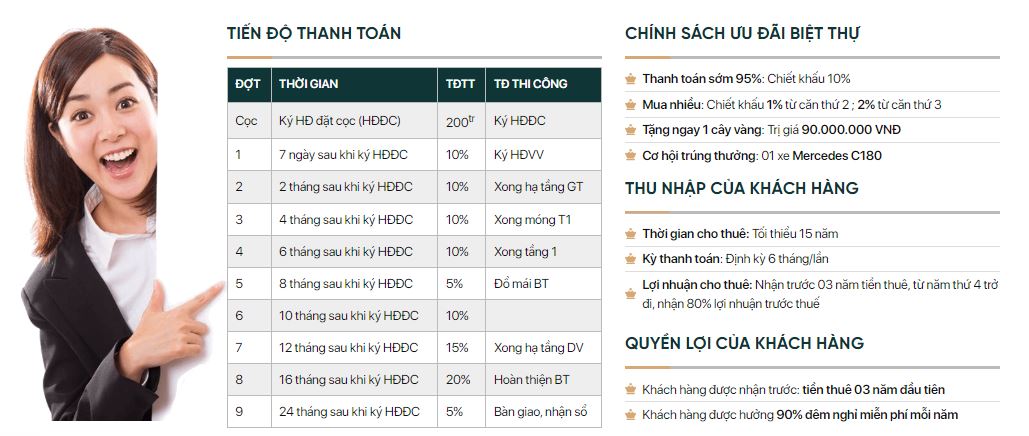 TIẾN ĐỘ THANH TOÁN

| ĐỢT | THỜI GIAN | TĐTT | TĐ THI CÔNG |
|---|---|---|---|
| Cọc | Ký HĐ đặt cọc (HĐĐC) | $200^{tr}$ | Ký HĐĐC |
| 1 | 7 ngày sau khi ký HĐĐC | 10% | Ký HĐVV |
| 2 | 2 tháng sau khi ký HĐĐC | 10% | Xong hạ tầng GT |
| 3 | 4 tháng sau khi ký HĐĐC | 10% | Xong móng T1 |
| 4 | 6 tháng sau khi ký HĐĐC | 10% | Xong tầng 1 |
| 5 | 8 tháng sau khi ký HĐĐC | 5% | Đổ mái BT |
| 6 | 10 tháng sau khi ký HĐĐC | 10% | |
| 7 | 12 tháng sau khi ký HĐĐC | 15% | Xong hạ tầng DV |
| 8 | 16 tháng sau khi ký HĐĐC | 20% | Hoàn thiện BT |
| 9 | 24 tháng sau khi ký HĐĐC | 5% | Bàn giao, nhận sổ |

CHÍNH SÁCH ƯU ĐÃI BIỆT THỰ

Thanh toán sớm 95%: Chiết khấu 10%

Mua nhiều: Chiết khấu 1% từ căn thứ 2 ; 2% từ căn thứ 3

Tặng ngay 1 cây vàng: Trị giá 90.000.000 VNĐ

Cơ hội trúng thưởng: 01 xe Mercedes C180

THU NHẬP CỦA KHÁCH HÀNG

Thời gian cho thuê: Tối thiểu 15 năm

Kỳ thanh toán: Định kỳ 6 tháng/lần

Lợi nhuận cho thuê: Nhận trước 03 năm tiền thuê, từ năm thứ 4 trở đi, nhận 80% lợi nhuận trước thuế

QUYỀN LỢI CỦA KHÁCH HÀNG

Khách hàng được nhận trước: tiền thuê 03 năm đầu tiên

Khách hàng được hưởng 90% đêm nghỉ miễn phí mỗi năm